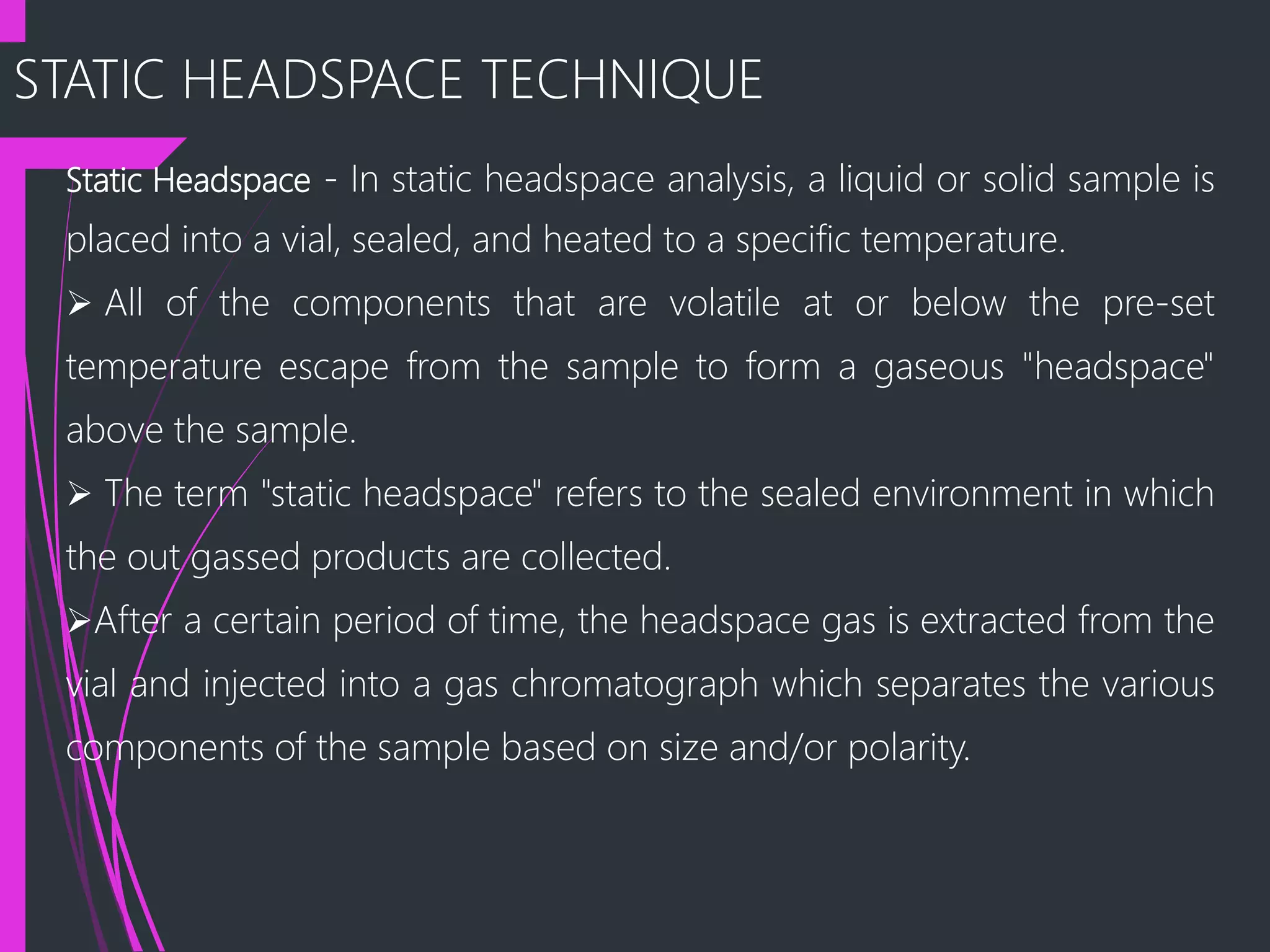 STATIC HEADSPACE TECHNIQUE

Static Headspace - In static headspace analysis, a liquid or solid sample is placed into a vial, sealed, and heated to a specific temperature.

➢ All of the components that are volatile at or below the pre-set temperature escape from the sample to form a gaseous "headspace" above the sample.

➢ The term "static headspace" refers to the sealed environment in which the out gassed products are collected.

➢After a certain period of time, the headspace gas is extracted from the vial and injected into a gas chromatograph which separates the various components of the sample based on size and/or polarity.